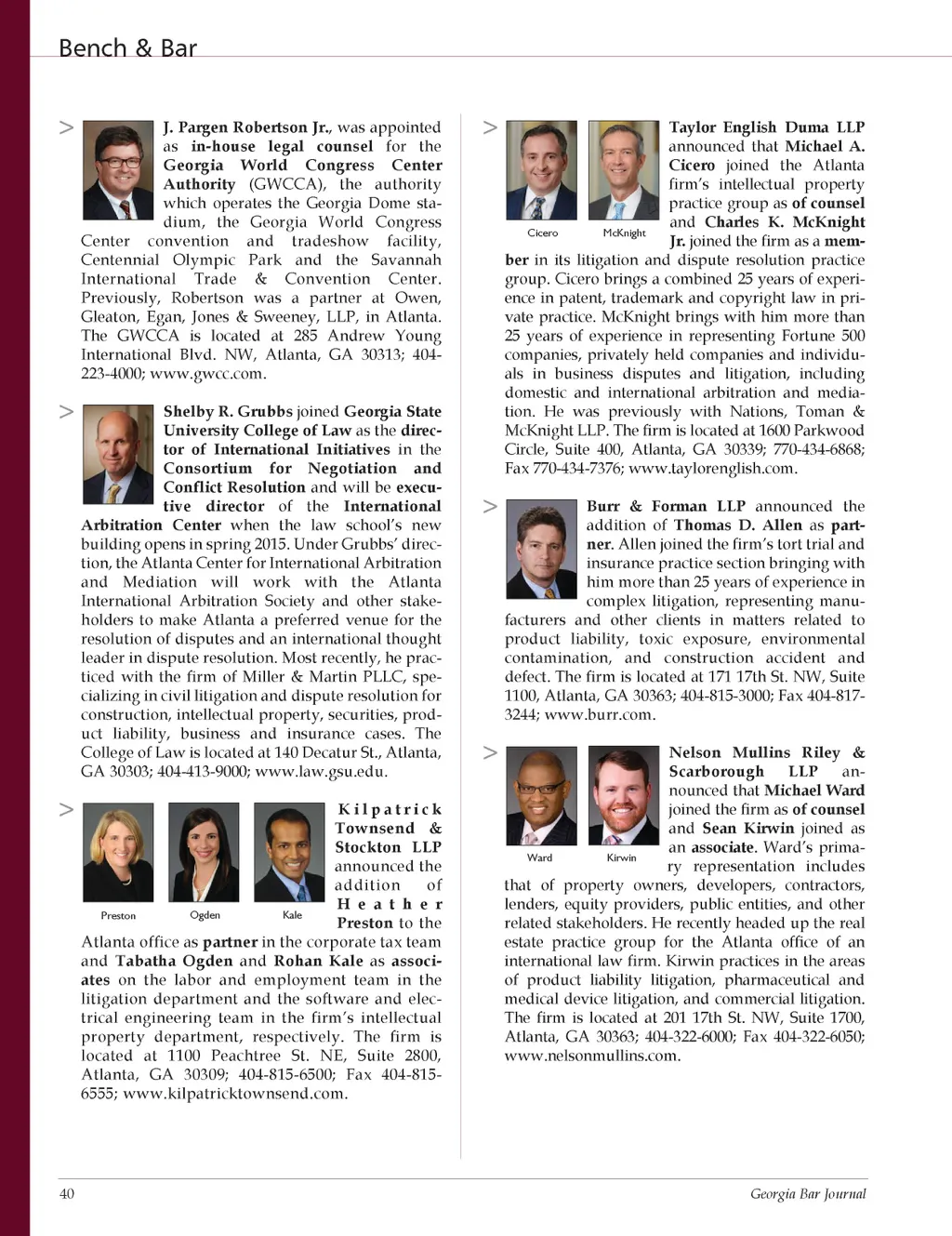 Bench & Bar

> J. Pargen Robertson Jr., was appointed as in-house legal counsel for the Georgia World Congress Center Authority (GWCCA), the authority which operates the Georgia Dome stadium, the Georgia World Congress Center convention and tradeshow facility, Centennial Olympic Park and the Savannah International Trade & Convention Center. Previously, Robertson was a partner at Owen, Gleaton, Egan, Jones & Sweeney, LLP, in Atlanta. The GWCCA is located at 285 Andrew Young International Blvd. NW, Atlanta, GA 30313; 404-223-4000; www.gwcc.com.

> Shelby R. Grubbs joined Georgia State University College of Law as the director of International Initiatives in the Consortium for Negotiation and Conflict Resolution and will be executive director of the International Arbitration Center when the law school's new building opens in spring 2015. Under Grubbs' direction, the Atlanta Center for International Arbitration and Mediation will work with the Atlanta International Arbitration Society and other stakeholders to make Atlanta a preferred venue for the resolution of disputes and an international thought leader in dispute resolution. Most recently, he practiced with the firm of Miller & Martin PLLC, specializing in civil litigation and dispute resolution for construction, intellectual property, securities, product liability, business and insurance cases. The College of Law is located at 140 Decatur St., Atlanta, GA 30303; 404-413-9000; www.law.gsu.edu.

> Preston Ogden Kale

Kilpatrick Townsend & Stockton LLP announced the addition of Heather Preston to the Atlanta office as partner in the corporate tax team and Tabatha Ogden and Rohan Kale as associates on the labor and employment team in the litigation department and the software and electrical engineering team in the firm's intellectual property department, respectively. The firm is located at 1100 Peachtree St. NE, Suite 2800, Atlanta, GA 30309; 404-815-6500; Fax 404-815-6555; www.kilpatricktownsend.com.

> Cicero McKnight

Taylor English Duma LLP announced that Michael A. Cicero joined the Atlanta firm's intellectual property practice group as of counsel and Charles K. McKnight Jr. joined the firm as a member in its litigation and dispute resolution practice group. Cicero brings a combined 25 years of experience in patent, trademark and copyright law in private practice. McKnight brings with him more than 25 years of experience in representing Fortune 500 companies, privately held companies and individuals in business disputes and litigation, including domestic and international arbitration and mediation. He was previously with Nations, Toman & McKnight LLP. The firm is located at 1600 Parkwood Circle, Suite 400, Atlanta, GA 30339; 770-434-6868; Fax 770-434-7376; www.taylorenglish.com.

> Burr & Forman LLP announced the addition of Thomas D. Allen as partner. Allen joined the firm's tort trial and insurance practice section bringing with him more than 25 years of experience in complex litigation, representing manufacturers and other clients in matters related to product liability, toxic exposure, environmental contamination, and construction accident and defect. The firm is located at 171 17th St. NW, Suite 1100, Atlanta, GA 30363; 404-815-3000; Fax 404-817-3244; www.burr.com.

> Ward Kirwin

Nelson Mullins Riley & Scarborough LLP announced that Michael Ward joined the firm as of counsel and Sean Kirwin joined as an associate. Ward's primary representation includes that of property owners, developers, contractors, lenders, equity providers, public entities, and other related stakeholders. He recently headed up the real estate practice group for the Atlanta office of an international law firm. Kirwin practices in the areas of product liability litigation, pharmaceutical and medical device litigation, and commercial litigation. The firm is located at 201 17th St. NW, Suite 1700, Atlanta, GA 30363; 404-322-6000; Fax 404-322-6050; www.nelsonmullins.com.

40 Georgia Bar Journal